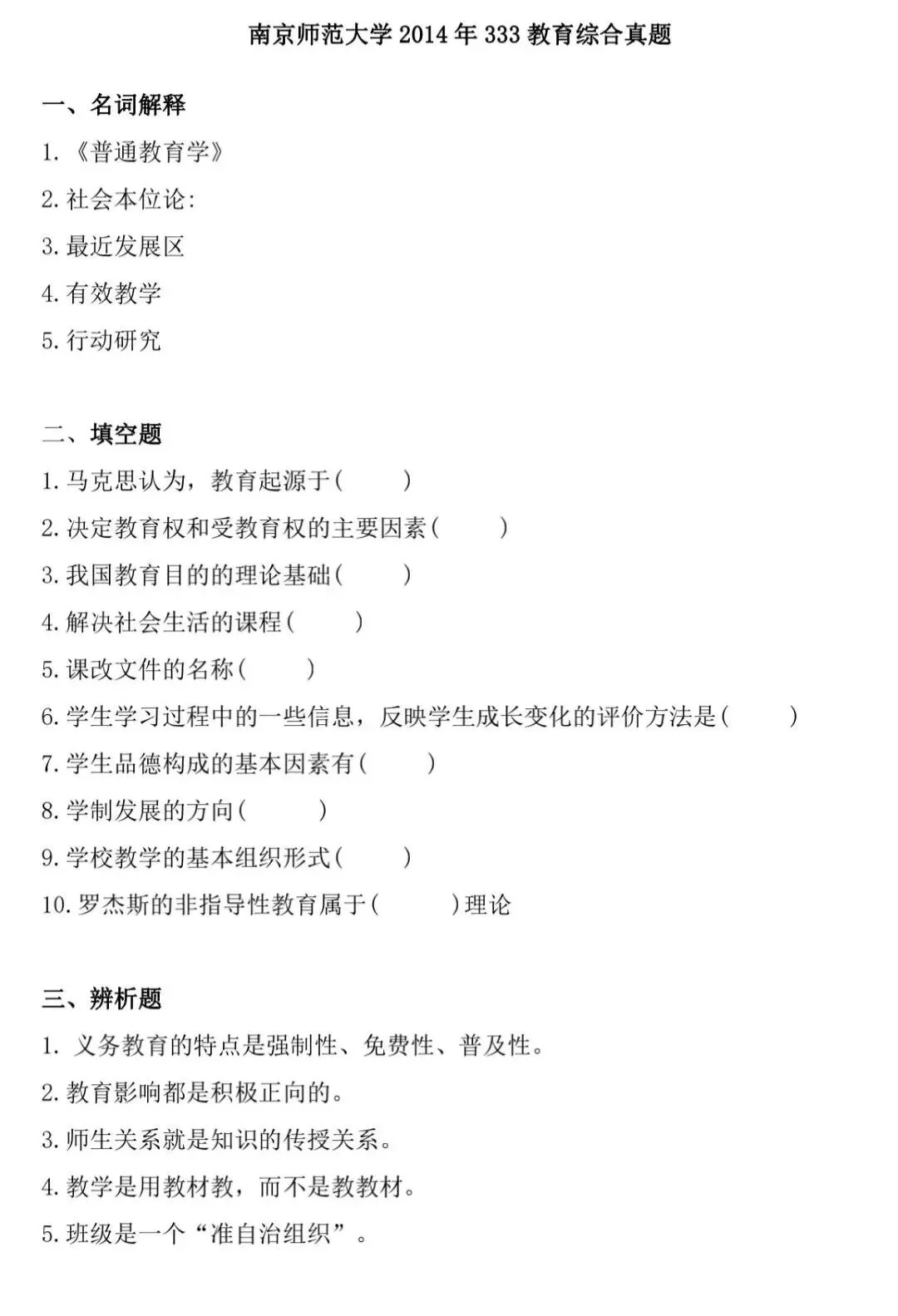 南京师范大学 2014 年 333 教育综合真题

一、名词解释

1.《普通教育学》

2.社会本位论:

3.最近发展区

4.有效教学

5.行动研究

二、填空题

1.马克思认为，教育起源于(　　)

2.决定教育权和受教育权的主要因素(　　)

3.我国教育目的的理论基础(　　)

4.解决社会生活的课程(　　)

5.课改文件的名称(　　)

6.学生学习过程中的一些信息，反映学生成长变化的评价方法是(　　)

7.学生品德构成的基本因素有(　　)

8.学制发展的方向(　　)

9.学校教学的基本组织形式(　　)

10.罗杰斯的非指导性教育属于(　　)理论

三、辨析题

1. 义务教育的特点是强制性、免费性、普及性。

2.教育影响都是积极正向的。

3.师生关系就是知识的传授关系。

4.教学是用教材教，而不是教教材。

5.班级是一个“准自治组织”。